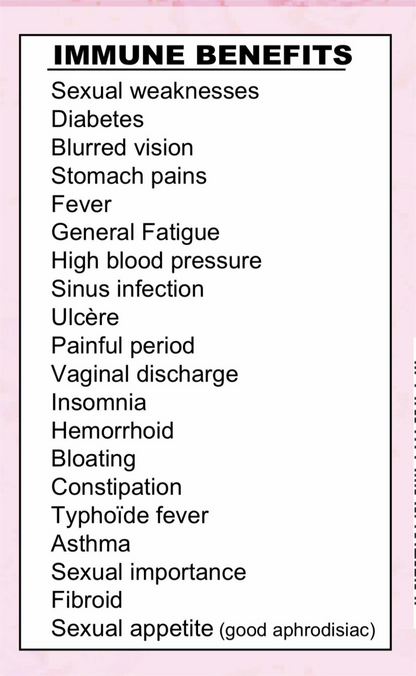 IMMUNE BENEFITS

Sexual weaknesses
Diabetes
Blurred vision
Stomach pains
Fever
General Fatigue
High blood pressure
Sinus infection
Ulcère
Painful period
Vaginal discharge
Insomnia
Hemorrhoid
Bloating
Constipation
Typhoïde fever
Asthma
Sexual importance
Fibroid
Sexual appetite (good aphrodisiac)